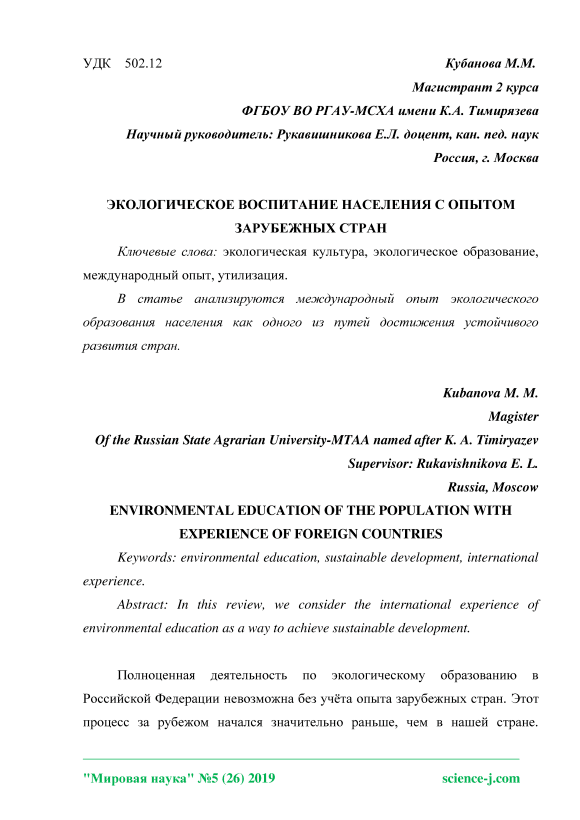 УДК 502.12

Кубанова М.М.

Магистрант 2 курса

ФГБОУ ВО РГАУ-МСХА имени К.А. Тимирязева

Научный руководитель: Рукавишникова Е.Л. доцент, кан. пед. наук

Россия, г. Москва

ЭКОЛОГИЧЕСКОЕ ВОСПИТАНИЕ НАСЕЛЕНИЯ С ОПЫТОМ ЗАРУБЕЖНЫХ СТРАН

Ключевые слова: экологическая культура, экологическое образование, международный опыт, утилизация.

В статье анализируются международный опыт экологического образования населения как одного из путей достижения устойчивого развития стран.

Kubanova M. M.

Magister

Of the Russian State Agrarian University-MTAA named after K. A. Timiryazev

Supervisor: Rukavishnikova E. L.

Russia, Moscow

ENVIRONMENTAL EDUCATION OF THE POPULATION WITH EXPERIENCE OF FOREIGN COUNTRIES

Keywords: environmental education, sustainable development, international experience.

Abstract: In this review, we consider the international experience of environmental education as a way to achieve sustainable development.

Полноценная деятельность по экологическому образованию в Российской Федерации невозможна без учёта опыта зарубежных стран. Этот процесс за рубежом начался значительно раньше, чем в нашей стране.

"Мировая наука" №5 (26) 2019 science-j.com